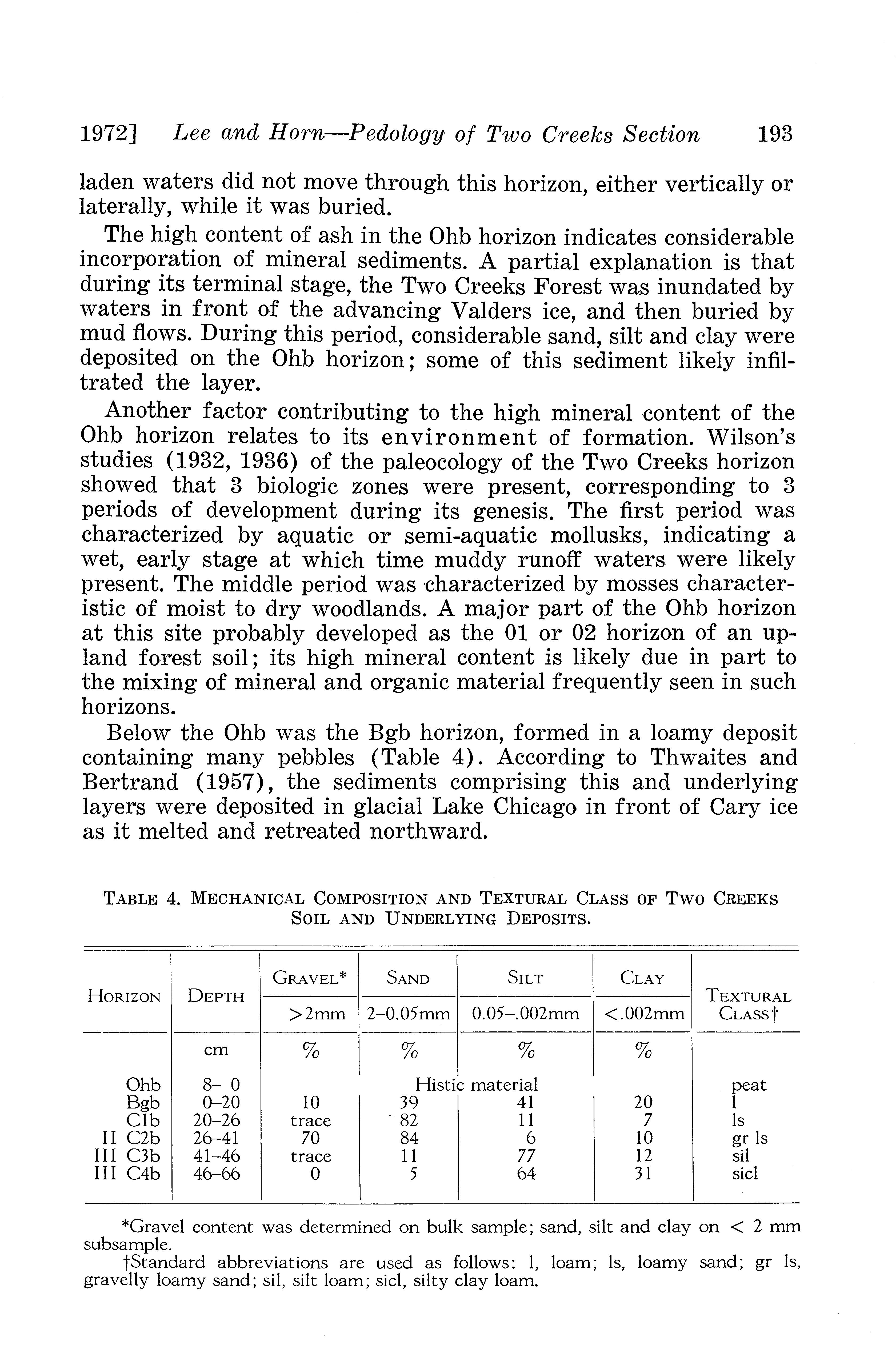 1972] Lee and Horn—Pedology of Two Creeks Section 193

laden waters did not move through this horizon, either vertically or laterally, while it was buried.

The high content of ash in the Ohb horizon indicates considerable incorporation of mineral sediments. A partial explanation is that during its terminal stage, the Two Creeks Forest was inundated by waters in front of the advancing Valders ice, and then buried by mud flows. During this period, considerable sand, silt and clay were deposited on the Ohb horizon; some of this sediment likely infiltrated the layer.

Another factor contributing to the high mineral content of the Ohb horizon relates to its environment of formation. Wilson's studies (1932, 1936) of the paleocology of the Two Creeks horizon showed that 3 biologic zones were present, corresponding to 3 periods of development during its genesis. The first period was characterized by aquatic or semi-aquatic mollusks, indicating a wet, early stage at which time muddy runoff waters were likely present. The middle period was characterized by mosses characteristic of moist to dry woodlands. A major part of the Ohb horizon at this site probably developed as the 01 or 02 horizon of an upland forest soil; its high mineral content is likely due in part to the mixing of mineral and organic material frequently seen in such horizons.

Below the Ohb was the Bgb horizon, formed in a loamy deposit containing many pebbles (Table 4). According to Thwaites and Bertrand (1957), the sediments comprising this and underlying layers were deposited in glacial Lake Chicago in front of Cary ice as it melted and retreated northward.

TABLE 4. MECHANICAL COMPOSITION AND TEXTURAL CLASS OF TWO CREEKS SOIL AND UNDERLYING DEPOSITS.

| HORIZON | DEPTH | GRAVEL* >2mm | SAND 2–0.05mm | SILT 0.05–.002mm | CLAY <.002mm | TEXTURAL CLASS† |
|---|---|---|---|---|---|---|
| | cm | % | % | % | % | |
| Ohb | 8– 0 | | Histic material | | | peat |
| Bgb | 0–20 | 10 | 39 | 41 | 20 | l |
| C1b | 20–26 | trace | 82 | 11 | 7 | ls |
| II C2b | 26–41 | 70 | 84 | 6 | 10 | gr ls |
| III C3b | 41–46 | trace | 11 | 77 | 12 | sil |
| III C4b | 46–66 | 0 | 5 | 64 | 31 | sicl |

*Gravel content was determined on bulk sample; sand, silt and clay on < 2 mm subsample.

†Standard abbreviations are used as follows: l, loam; ls, loamy sand; gr ls, gravelly loamy sand; sil, silt loam; sicl, silty clay loam.